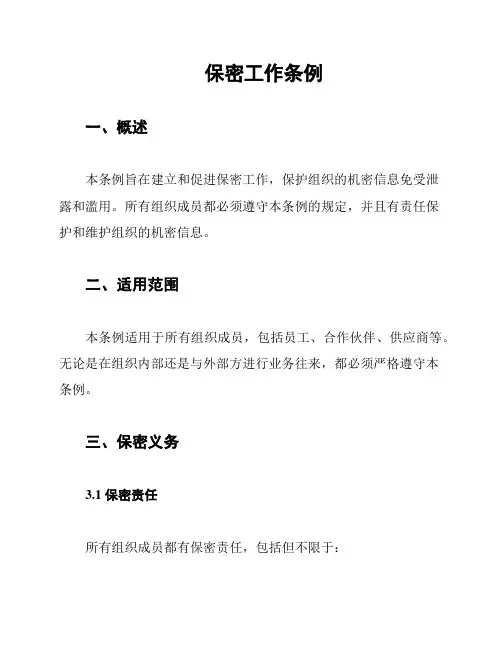 保密工作条例

一、概述

本条例旨在建立和促进保密工作，保护组织的机密信息免受泄露和滥用。所有组织成员都必须遵守本条例的规定，并且有责任保护和维护组织的机密信息。

二、适用范围

本条例适用于所有组织成员，包括员工、合作伙伴、供应商等。无论是在组织内部还是与外部方进行业务往来，都必须严格遵守本条例。

三、保密义务

3.1 保密责任

所有组织成员都有保密责任，包括但不限于：